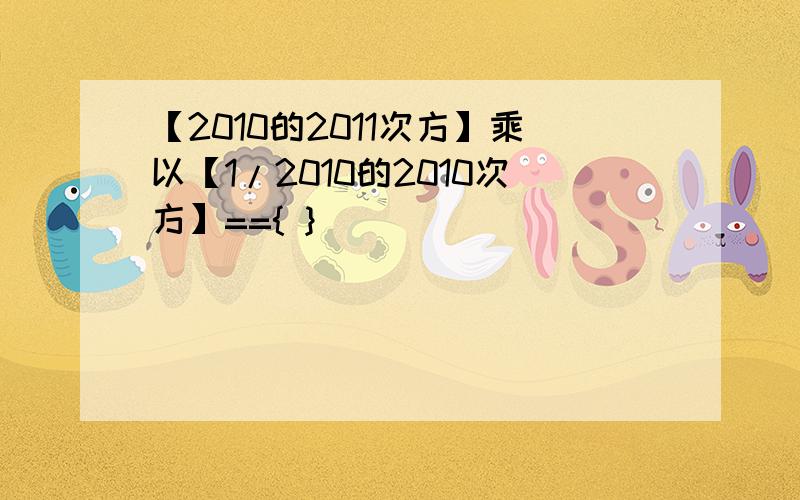 【2010的2011次方】乘以【1/2010的2010次方】=={ }